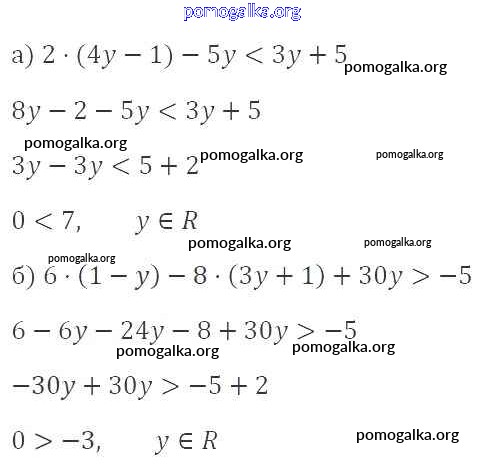 pomogalka.org

а) $2 \cdot (4y - 1) - 5y < 3y + 5$ pomogalka.org

$8y - 2 - 5y < 3y + 5$

pomogalka.org

$3y - 3y < 5 + 2$ pomogalka.org pomogalka.org

$0 < 7, \quad y \in R$

pomogalka.org pomogalka.org

pomogalka.org

б) $6 \cdot (1 - y) - 8 \cdot (3y + 1) + 30y > -5$

$6 - 6y - 24y - 8 + 30y > -5$

pomogalka.org pomogalka.org

$-30y + 30y > -5 + 2$

$0 > -3, \quad y \in R$ pomogalka.org